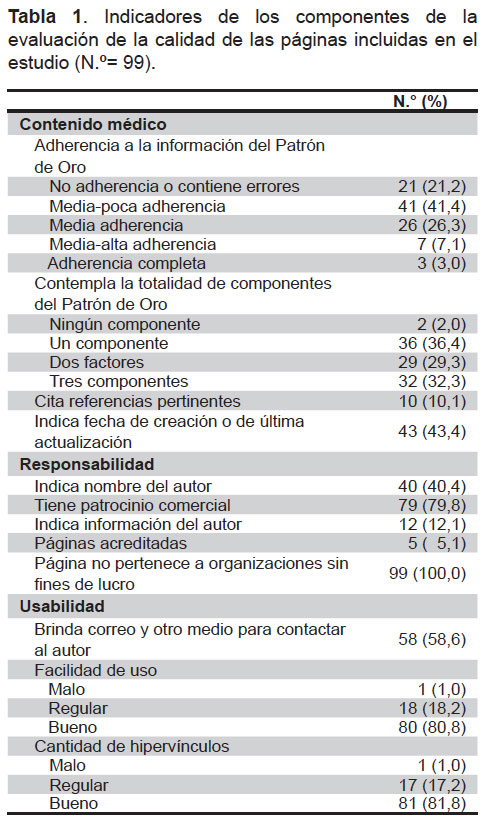 **Tabla 1**. Indicadores de los componentes de la evaluación de la calidad de las páginas incluidas en el estudio (N.º= 99).

| | N.º (%) |
|---|---|
| **Contenido médico** | |
| Adherencia a la información del Patrón de Oro | |
| No adherencia o contiene errores | 21 (21,2) |
| Media-poca adherencia | 41 (41,4) |
| Media adherencia | 26 (26,3) |
| Media-alta adherencia | 7 (7,1) |
| Adherencia completa | 3 (3,0) |
| Contempla la totalidad de componentes del Patrón de Oro | |
| Ningún componente | 2 (2,0) |
| Un componente | 36 (36,4) |
| Dos factores | 29 (29,3) |
| Tres componentes | 32 (32,3) |
| Cita referencias pertinentes | 10 (10,1) |
| Indica fecha de creación o de última actualización | 43 (43,4) |
| **Responsabilidad** | |
| Indica nombre del autor | 40 (40,4) |
| Tiene patrocinio comercial | 79 (79,8) |
| Indica información del autor | 12 (12,1) |
| Páginas acreditadas | 5 ( 5,1) |
| Página no pertenece a organizaciones sin fines de lucro | 99 (100,0) |
| **Usabilidad** | |
| Brinda correo y otro medio para contactar al autor | 58 (58,6) |
| Facilidad de uso | |
| Malo | 1 (1,0) |
| Regular | 18 (18,2) |
| Bueno | 80 (80,8) |
| Cantidad de hipervínculos | |
| Malo | 1 (1,0) |
| Regular | 17 (17,2) |
| Bueno | 81 (81,8) |